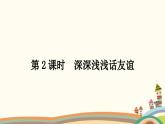 第 2 课时　深深浅浅话友谊